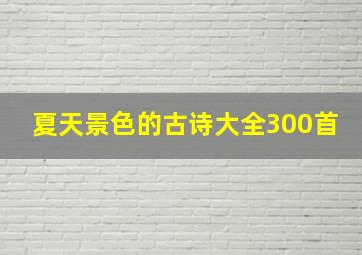 夏天景色的古诗大全300首